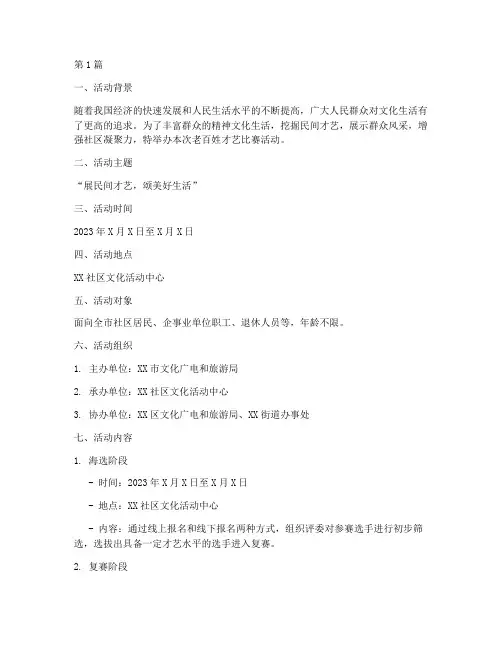 第1篇

一、活动背景

随着我国经济的快速发展和人民生活水平的不断提高，广大人民群众对文化生活有了更高的追求。为了丰富群众的精神文化生活，挖掘民间才艺，展示群众风采，增强社区凝聚力，特举办本次老百姓才艺比赛活动。

二、活动主题

“展民间才艺，颂美好生活”

三、活动时间

2023年X月X日至X月X日

四、活动地点

XX社区文化活动中心

五、活动对象

面向全市社区居民、企事业单位职工、退休人员等，年龄不限。

六、活动组织

1. 主办单位：XX市文化广电和旅游局

2. 承办单位：XX社区文化活动中心

3. 协办单位：XX区文化广电和旅游局、XX街道办事处

七、活动内容

1. 海选阶段

- 时间：2023年X月X日至X月X日

- 地点：XX社区文化活动中心

- 内容：通过线上报名和线下报名两种方式，组织评委对参赛选手进行初步筛选，选拔出具备一定才艺水平的选手进入复赛。

2. 复赛阶段